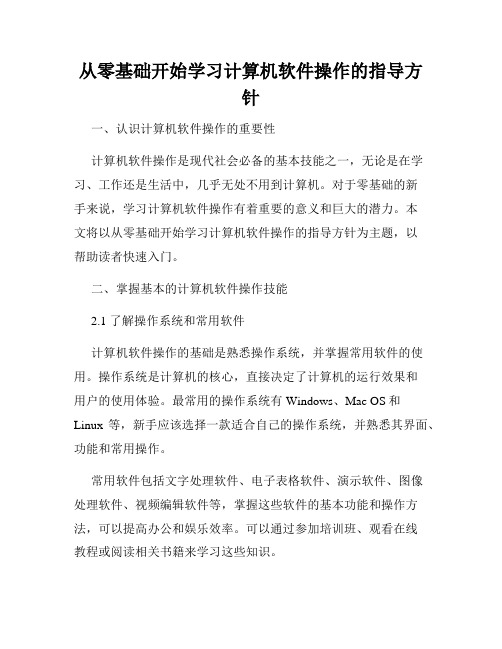 从零基础开始学习计算机软件操作的指导方针

一、认识计算机软件操作的重要性

计算机软件操作是现代社会必备的基本技能之一，无论是在学习、工作还是生活中，几乎无处不用到计算机。对于零基础的新手来说，学习计算机软件操作有着重要的意义和巨大的潜力。本文将以从零基础开始学习计算机软件操作的指导方针为主题，以帮助读者快速入门。

二、掌握基本的计算机软件操作技能

2.1 了解操作系统和常用软件

计算机软件操作的基础是熟悉操作系统，并掌握常用软件的使用。操作系统是计算机的核心，直接决定了计算机的运行效果和用户的使用体验。最常用的操作系统有 Windows、Mac OS 和 Linux 等，新手应该选择一款适合自己的操作系统，并熟悉其界面、功能和常用操作。

常用软件包括文字处理软件、电子表格软件、演示软件、图像处理软件、视频编辑软件等，掌握这些软件的基本功能和操作方法，可以提高办公和娱乐效率。可以通过参加培训班、观看在线教程或阅读相关书籍来学习这些知识。